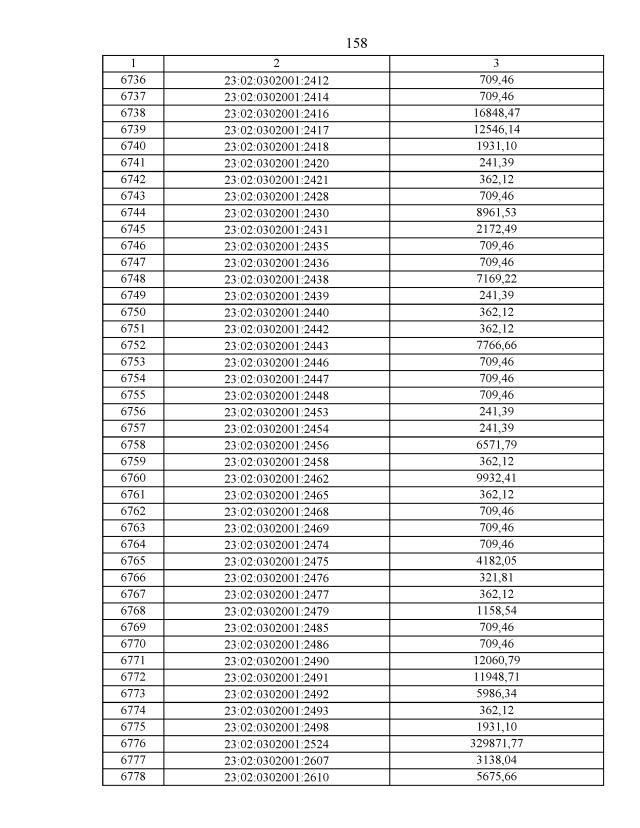 158

| 1 | 2 | 3 |
|---|---|---|
| 6736 | 23:02:0302001:2412 | 709,46 |
| 6737 | 23:02:0302001:2414 | 709,46 |
| 6738 | 23:02:0302001:2416 | 16848,47 |
| 6739 | 23:02:0302001:2417 | 12546,14 |
| 6740 | 23:02:0302001:2418 | 1931,10 |
| 6741 | 23:02:0302001:2420 | 241,39 |
| 6742 | 23:02:0302001:2421 | 362,12 |
| 6743 | 23:02:0302001:2428 | 709,46 |
| 6744 | 23:02:0302001:2430 | 8961,53 |
| 6745 | 23:02:0302001:2431 | 2172,49 |
| 6746 | 23:02:0302001:2435 | 709,46 |
| 6747 | 23:02:0302001:2436 | 709,46 |
| 6748 | 23:02:0302001:2438 | 7169,22 |
| 6749 | 23:02:0302001:2439 | 241,39 |
| 6750 | 23:02:0302001:2440 | 362,12 |
| 6751 | 23:02:0302001:2442 | 362,12 |
| 6752 | 23:02:0302001:2443 | 7766,66 |
| 6753 | 23:02:0302001:2446 | 709,46 |
| 6754 | 23:02:0302001:2447 | 709,46 |
| 6755 | 23:02:0302001:2448 | 709,46 |
| 6756 | 23:02:0302001:2453 | 241,39 |
| 6757 | 23:02:0302001:2454 | 241,39 |
| 6758 | 23:02:0302001:2456 | 6571,79 |
| 6759 | 23:02:0302001:2458 | 362,12 |
| 6760 | 23:02:0302001:2462 | 9932,41 |
| 6761 | 23:02:0302001:2465 | 362,12 |
| 6762 | 23:02:0302001:2468 | 709,46 |
| 6763 | 23:02:0302001:2469 | 709,46 |
| 6764 | 23:02:0302001:2474 | 709,46 |
| 6765 | 23:02:0302001:2475 | 4182,05 |
| 6766 | 23:02:0302001:2476 | 321,81 |
| 6767 | 23:02:0302001:2477 | 362,12 |
| 6768 | 23:02:0302001:2479 | 1158,54 |
| 6769 | 23:02:0302001:2485 | 709,46 |
| 6770 | 23:02:0302001:2486 | 709,46 |
| 6771 | 23:02:0302001:2490 | 12060,79 |
| 6772 | 23:02:0302001:2491 | 11948,71 |
| 6773 | 23:02:0302001:2492 | 5986,34 |
| 6774 | 23:02:0302001:2493 | 362,12 |
| 6775 | 23:02:0302001:2498 | 1931,10 |
| 6776 | 23:02:0302001:2524 | 329871,77 |
| 6777 | 23:02:0302001:2607 | 3138,04 |
| 6778 | 23:02:0302001:2610 | 5675,66 |